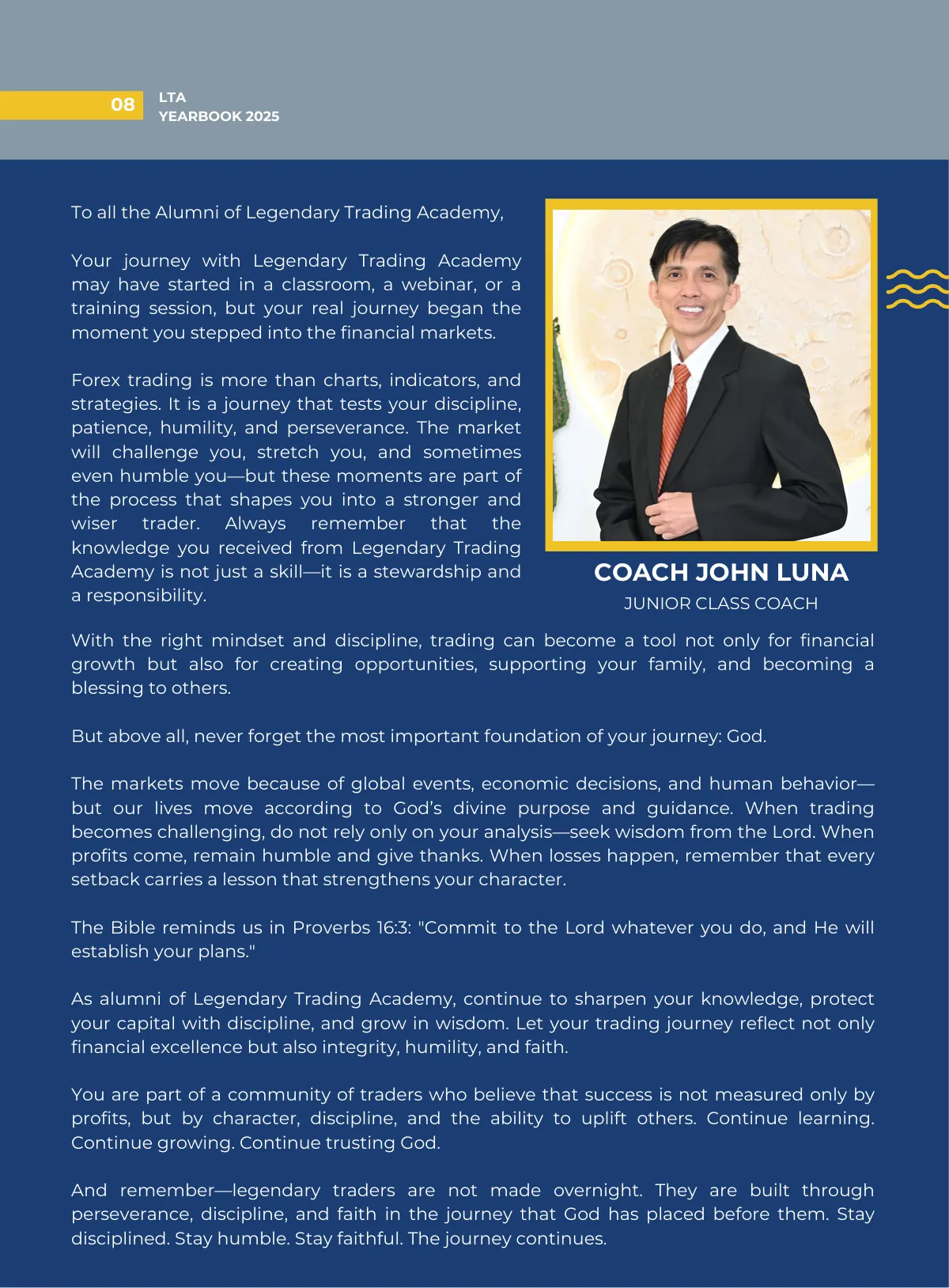 08

LTA
YEARBOOK 2025

To all the Alumni of Legendary Trading Academy,

Your journey with Legendary Trading Academy may have started in a classroom, a webinar, or a training session, but your real journey began the moment you stepped into the financial markets.

Forex trading is more than charts, indicators, and strategies. It is a journey that tests your discipline, patience, humility, and perseverance. The market will challenge you, stretch you, and sometimes even humble you—but these moments are part of the process that shapes you into a stronger and wiser trader. Always remember that the knowledge you received from Legendary Trading Academy is not just a skill—it is a stewardship and a responsibility.

COACH JOHN LUNA
JUNIOR CLASS COACH

With the right mindset and discipline, trading can become a tool not only for financial growth but also for creating opportunities, supporting your family, and becoming a blessing to others.

But above all, never forget the most important foundation of your journey: God.

The markets move because of global events, economic decisions, and human behavior—but our lives move according to God's divine purpose and guidance. When trading becomes challenging, do not rely only on your analysis—seek wisdom from the Lord. When profits come, remain humble and give thanks. When losses happen, remember that every setback carries a lesson that strengthens your character.

The Bible reminds us in Proverbs 16:3: "Commit to the Lord whatever you do, and He will establish your plans."

As alumni of Legendary Trading Academy, continue to sharpen your knowledge, protect your capital with discipline, and grow in wisdom. Let your trading journey reflect not only financial excellence but also integrity, humility, and faith.

You are part of a community of traders who believe that success is not measured only by profits, but by character, discipline, and the ability to uplift others. Continue learning. Continue growing. Continue trusting God.

And remember—legendary traders are not made overnight. They are built through perseverance, discipline, and faith in the journey that God has placed before them. Stay disciplined. Stay humble. Stay faithful. The journey continues.